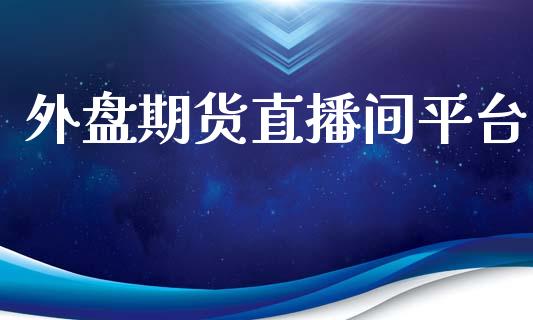 外盘期货直播间平台